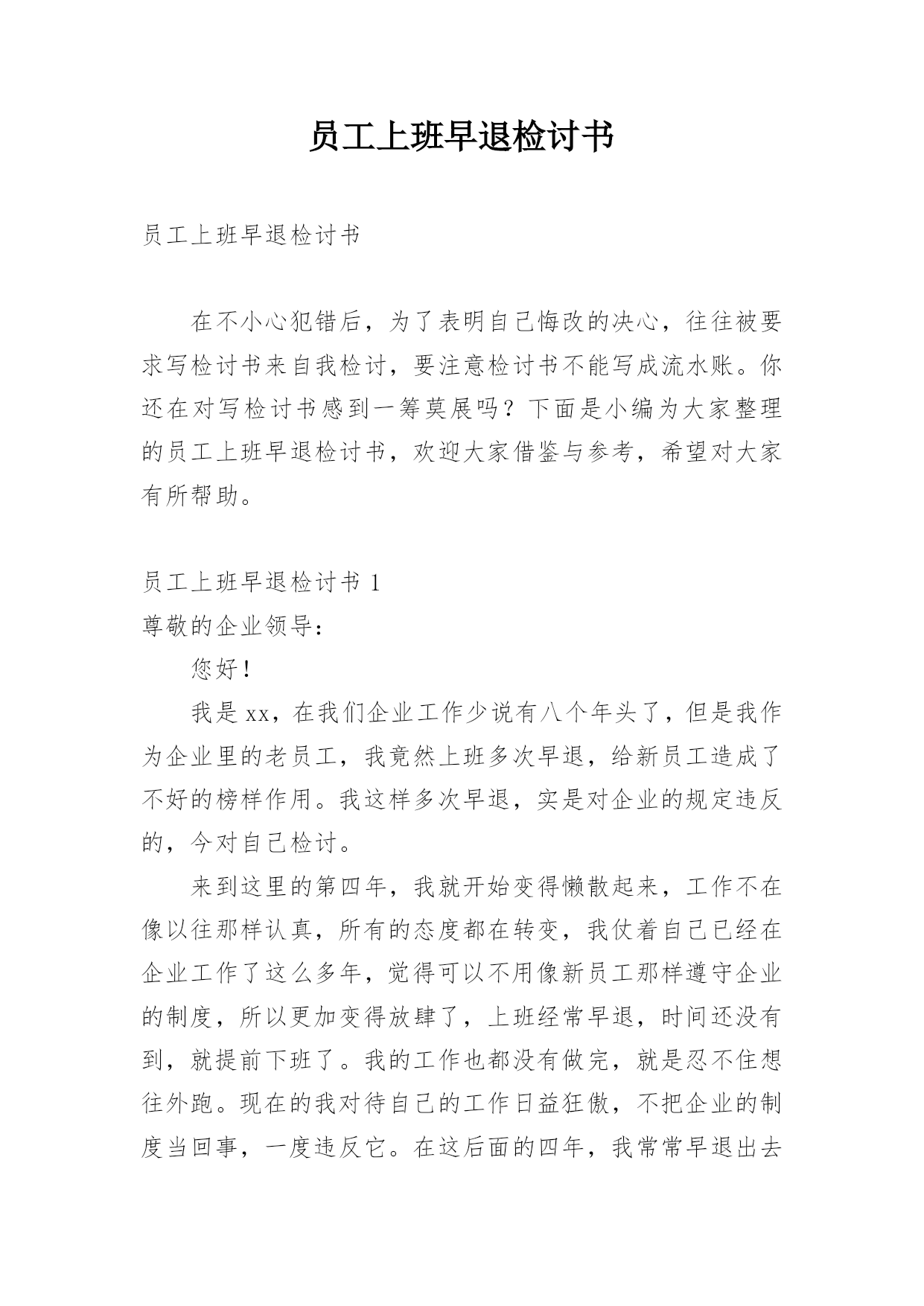 员工上班早退检讨书

员工上班早退检讨书

在不小心犯错后，为了表明自己悔改的决心，往往被要求写检讨书来自我检讨，要注意检讨书不能写成流水账。你还在对写检讨书感到一筹莫展吗？下面是小编为大家整理的员工上班早退检讨书，欢迎大家借鉴与参考，希望对大家有所帮助。

员工上班早退检讨书 1

尊敬的企业领导：

您好！

我是 xx，在我们企业工作少说有八个年头了，但是我作为企业里的老员工，我竟然上班多次早退，给新员工造成了不好的榜样作用。我这样多次早退，实是对企业的规定违反的，今对自己检讨。

来到这里的第四年，我就开始变得懒散起来，工作不在像以往那样认真，所有的态度都在转变，我仗着自己已经在企业工作了这么多年，觉得可以不用像新员工那样遵守企业的制度，所以更加变得放肆了，上班经常早退，时间还没有到，就提前下班了。我的工作也都没有做完，就是忍不住想往外跑。现在的我对待自己的工作日益狂傲，不把企业的制度当回事，一度违反它。在这后面的四年，我常常早退出去